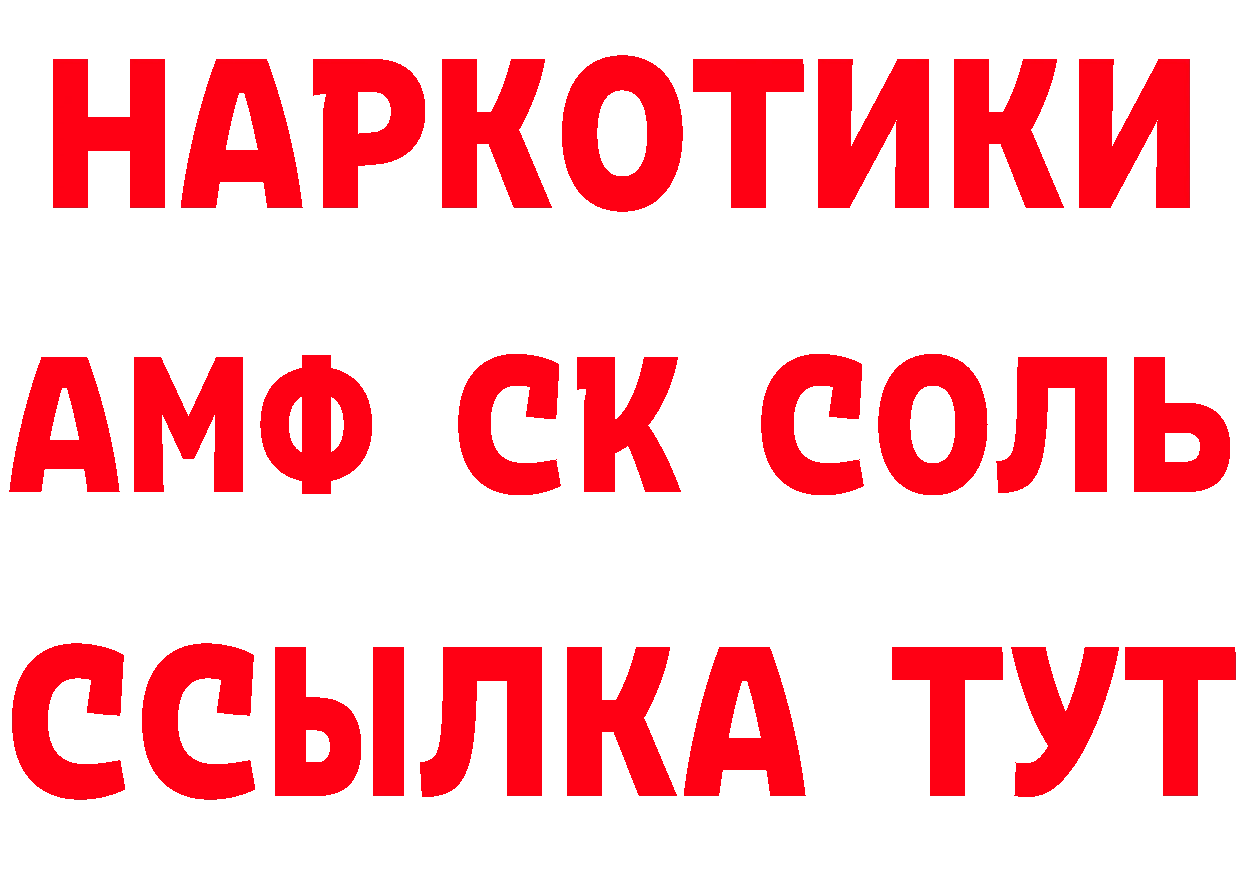 НАРКОТИКИ
АМФ СК СОЛЬ
ССЫЛКА ТУТ